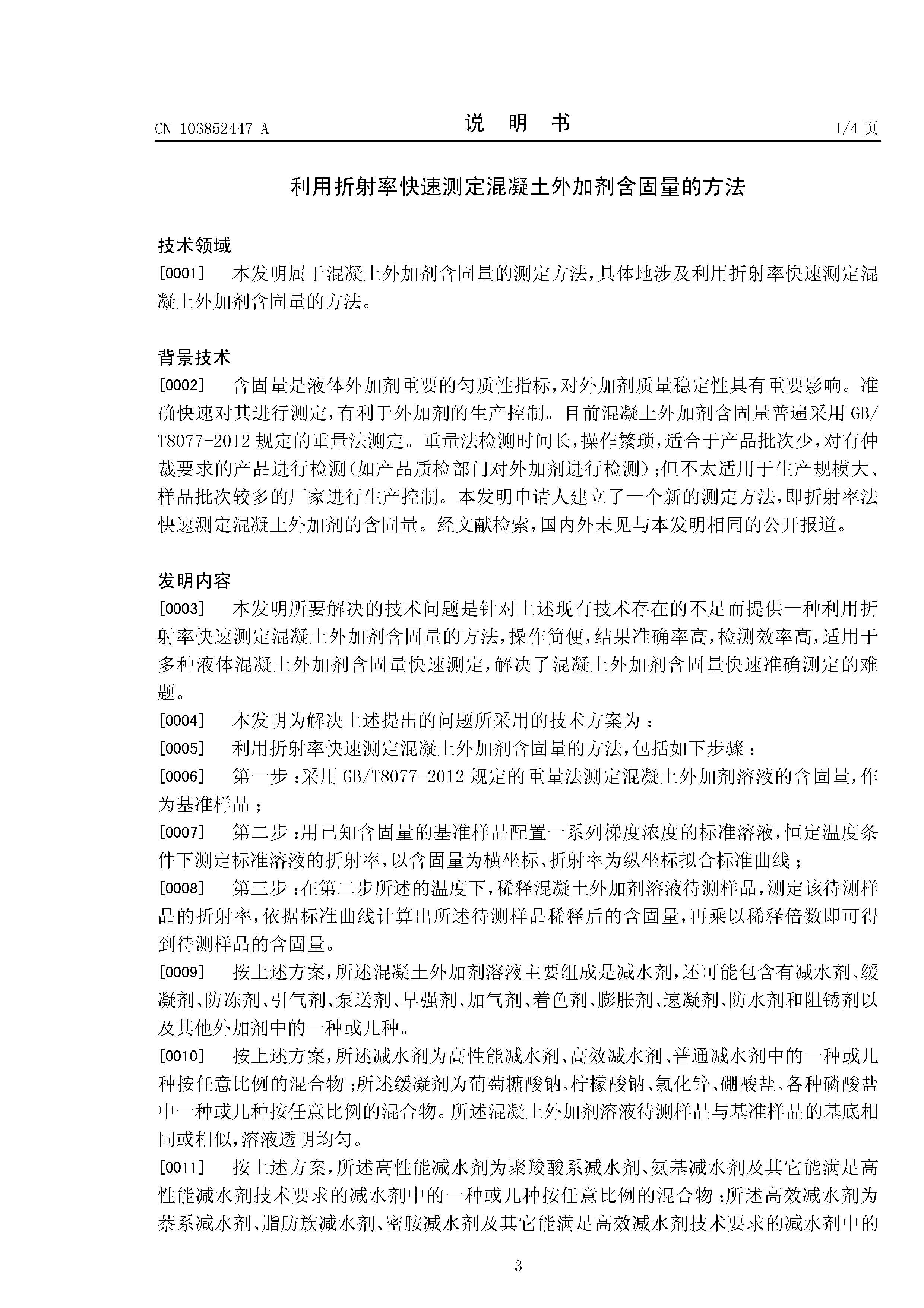 CN 103852447 A　　　　说　明　书　　　　1/4 页

利用折射率快速测定混凝土外加剂含固量的方法

技术领域

[0001]　本发明属于混凝土外加剂含固量的测定方法，具体地涉及利用折射率快速测定混凝土外加剂含固量的方法。

背景技术

[0002]　含固量是液体外加剂重要的匀质性指标，对外加剂质量稳定性具有重要影响。准确快速对其进行测定，有利于外加剂的生产控制。目前混凝土外加剂含固量普遍采用 GB/T8077-2012 规定的重量法测定。重量法检测时间长，操作繁琐，适合于产品批次少，对有仲裁要求的产品进行检测（如产品质检部门对外加剂进行检测）；但不太适用于生产规模大、样品批次较多的厂家进行生产控制。本发明申请人建立了一个新的测定方法，即折射率法快速测定混凝土外加剂的含固量。经文献检索，国内外未见与本发明相同的公开报道。

发明内容

[0003]　本发明所要解决的技术问题是针对上述现有技术存在的不足而提供一种利用折射率快速测定混凝土外加剂含固量的方法，操作简便，结果准确率高，检测效率高，适用于多种液体混凝土外加剂含固量快速测定，解决了混凝土外加剂含固量快速准确测定的难题。

[0004]　本发明为解决上述提出的问题所采用的技术方案为：

[0005]　利用折射率快速测定混凝土外加剂含固量的方法，包括如下步骤：

[0006]　第一步：采用 GB/T8077-2012 规定的重量法测定混凝土外加剂溶液的含固量，作为基准样品；

[0007]　第二步：用已知含固量的基准样品配置一系列梯度浓度的标准溶液，恒定温度条件下测定标准溶液的折射率，以含固量为横坐标、折射率为纵坐标拟合标准曲线；

[0008]　第三步：在第二步所述的温度下，稀释混凝土外加剂溶液待测样品，测定该待测样品的折射率，依据标准曲线计算出所述待测样品稀释后的含固量，再乘以稀释倍数即可得到待测样品的含固量。

[0009]　按上述方案，所述混凝土外加剂溶液主要组成是减水剂，还可能包含有减水剂、缓凝剂、防冻剂、引气剂、泵送剂、早强剂、加气剂、着色剂、膨胀剂、速凝剂、防水剂和阻锈剂以及其他外加剂中的一种或几种。

[0010]　按上述方案，所述减水剂为高性能减水剂、高效减水剂、普通减水剂中的一种或几种按任意比例的混合物；所述缓凝剂为葡萄糖酸钠、柠檬酸钠、氯化锌、硼酸盐、各种磷酸盐中一种或几种按任意比例的混合物。所述混凝土外加剂溶液待测样品与基准样品的基底相同或相似，溶液透明均匀。

[0011]　按上述方案，所述高性能减水剂为聚羧酸系减水剂、氨基减水剂及其它能满足高性能减水剂技术要求的减水剂中的一种或几种按任意比例的混合物；所述高效减水剂为萘系减水剂、脂肪族减水剂、密胺减水剂及其它能满足高效减水剂技术要求的减水剂中的

3